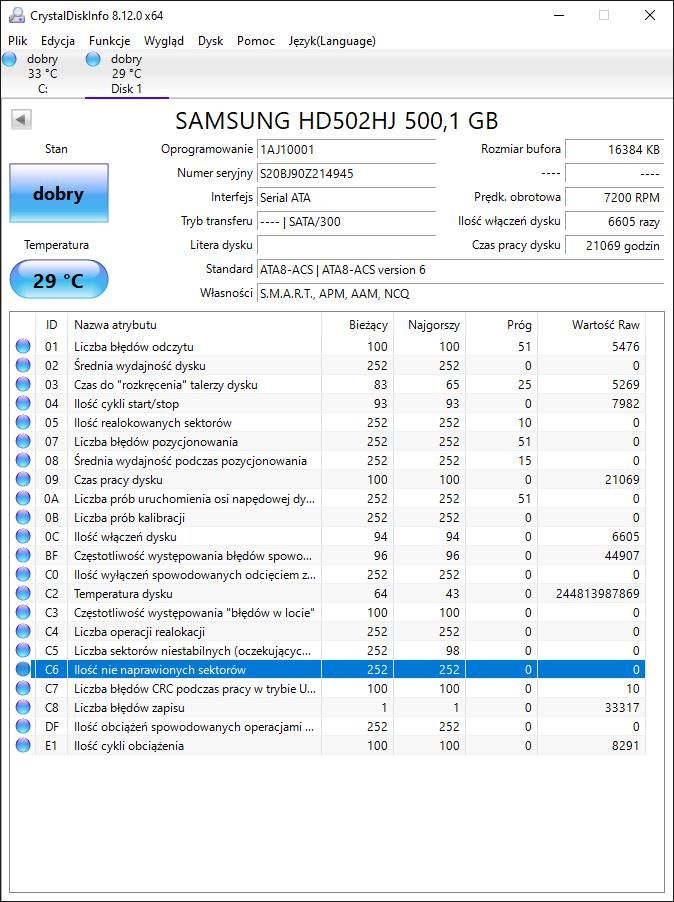 CrystalDiskInfo 8.12.0 x64

Plik Edycja Funkcje Wygląd Dysk Pomoc Język(Language)

dobry
33 °C
C:

dobry
29 °C
Disk 1

SAMSUNG HD502HJ 500,1 GB

Stan

dobry

Temperatura

29 °C

Oprogramowanie 1AJ10001
Numer seryjny S20BJ90Z214945
Interfejs Serial ATA
Tryb transferu ---- | SATA/300
Litera dysku
Standard ATA8-ACS | ATA8-ACS version 6
Własności S.M.A.R.T., APM, AAM, NCQ

Rozmiar bufora 16384 KB
---- ----
Prędk. obrotowa 7200 RPM
Ilość włączeń dysku 6605 razy
Czas pracy dysku 21069 godzin

| ID | Nazwa atrybutu | Bieżący | Najgorszy | Próg | Wartość Raw |
|---|---|---|---|---|---|
| 01 | Liczba błędów odczytu | 100 | 100 | 51 | 5476 |
| 02 | Średnia wydajność dysku | 252 | 252 | 0 | 0 |
| 03 | Czas do "rozkręcenia" talerzy dysku | 83 | 65 | 25 | 5269 |
| 04 | Ilość cykli start/stop | 93 | 93 | 0 | 7982 |
| 05 | Ilość realokowanych sektorów | 252 | 252 | 10 | 0 |
| 07 | Liczba błędów pozycjonowania | 252 | 252 | 51 | 0 |
| 08 | Średnia wydajność podczas pozycjonowania | 252 | 252 | 15 | 0 |
| 09 | Czas pracy dysku | 100 | 100 | 0 | 21069 |
| 0A | Liczba prób uruchomienia osi napędowej dy... | 252 | 252 | 51 | 0 |
| 0B | Liczba prób kalibracji | 252 | 252 | 0 | 0 |
| 0C | Ilość włączeń dysku | 94 | 94 | 0 | 6605 |
| BF | Częstotliwość występowania błędów spowo... | 96 | 96 | 0 | 44907 |
| C0 | Ilość wyłączeń spowodowanych odcięciem z... | 252 | 252 | 0 | 0 |
| C2 | Temperatura dysku | 64 | 43 | 0 | 244813987869 |
| C3 | Częstotliwość występowania "błędów w locie" | 100 | 100 | 0 | 0 |
| C4 | Liczba operacji realokacji | 252 | 252 | 0 | 0 |
| C5 | Liczba sektorów niestabilnych (oczekującyc... | 252 | 98 | 0 | 0 |
| C6 | Ilość nie naprawionych sektorów | 252 | 252 | 0 | 0 |
| C7 | Liczba błędów CRC podczas pracy w trybie U... | 100 | 100 | 0 | 10 |
| C8 | Liczba błędów zapisu | 1 | 1 | 0 | 33317 |
| DF | Ilość obciążeń spowodowanych operacjami ... | 252 | 252 | 0 | 0 |
| E1 | Ilość cykli obciążenia | 100 | 100 | 0 | 8291 |